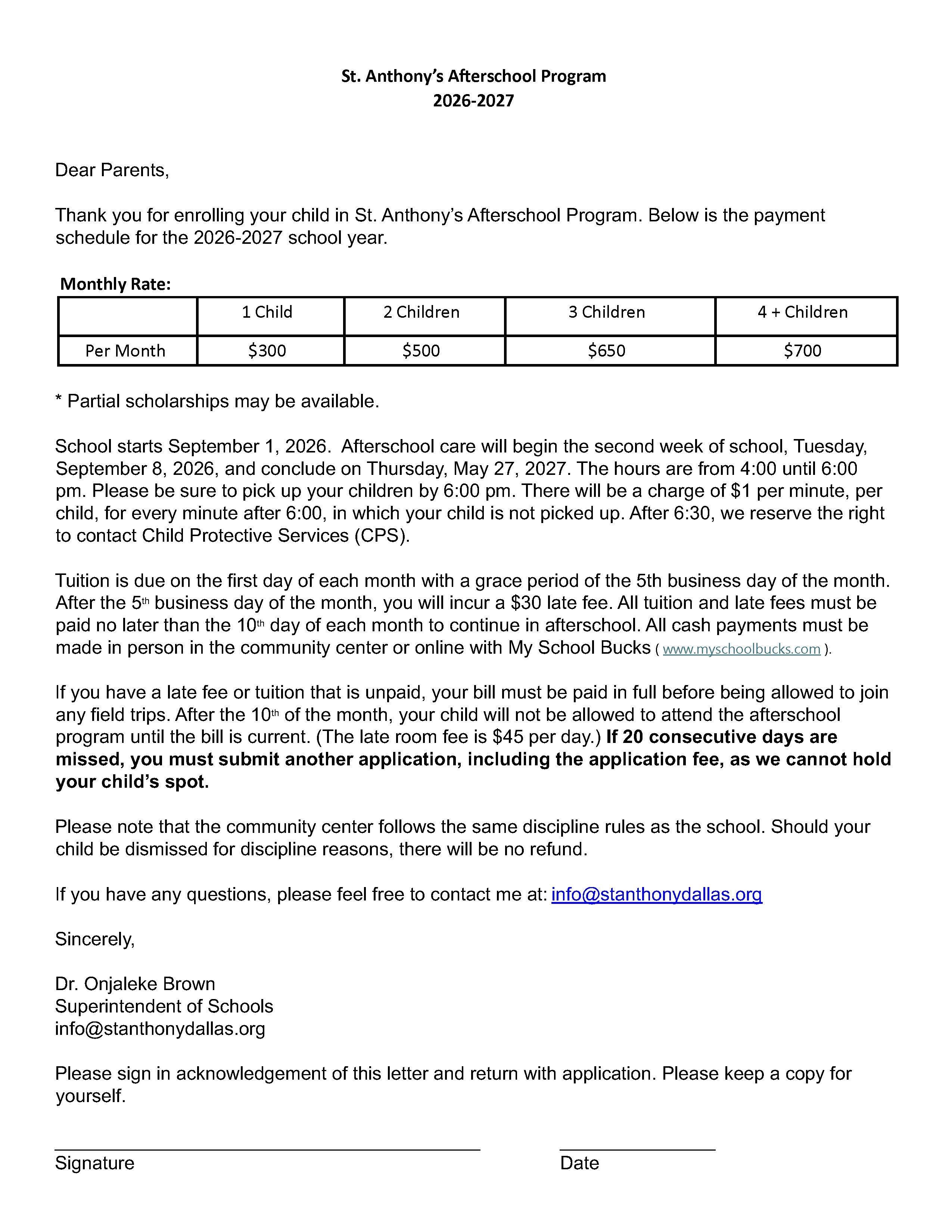 St. Anthony's Afterschool Program
2026-2027

Dear Parents,

Thank you for enrolling your child in St. Anthony's Afterschool Program. Below is the payment schedule for the 2026-2027 school year.

Monthly Rate:

| | 1 Child | 2 Children | 3 Children | 4 + Children |
|---|---|---|---|---|
| Per Month | \$300 | \$500 | \$650 | \$700 |

* Partial scholarships may be available.

School starts September 1, 2026. Afterschool care will begin the second week of school, Tuesday, September 8, 2026, and conclude on Thursday, May 27, 2027. The hours are from 4:00 until 6:00 pm. Please be sure to pick up your children by 6:00 pm. There will be a charge of \$1 per minute, per child, for every minute after 6:00, in which your child is not picked up. After 6:30, we reserve the right to contact Child Protective Services (CPS).

Tuition is due on the first day of each month with a grace period of the 5th business day of the month. After the 5th business day of the month, you will incur a \$30 late fee. All tuition and late fees must be paid no later than the 10th day of each month to continue in afterschool. All cash payments must be made in person in the community center or online with My School Bucks ( www.myschoolbucks.com ).

If you have a late fee or tuition that is unpaid, your bill must be paid in full before being allowed to join any field trips. After the 10th of the month, your child will not be allowed to attend the afterschool program until the bill is current. (The late room fee is \$45 per day.) If 20 consecutive days are missed, you must submit another application, including the application fee, as we cannot hold your child's spot.

Please note that the community center follows the same discipline rules as the school. Should your child be dismissed for discipline reasons, there will be no refund.

If you have any questions, please feel free to contact me at: info@stanthonydallas.org

Sincerely,

Dr. Onjaleke Brown
Superintendent of Schools
info@stanthonydallas.org

Please sign in acknowledgement of this letter and return with application. Please keep a copy for yourself.

Signature Date